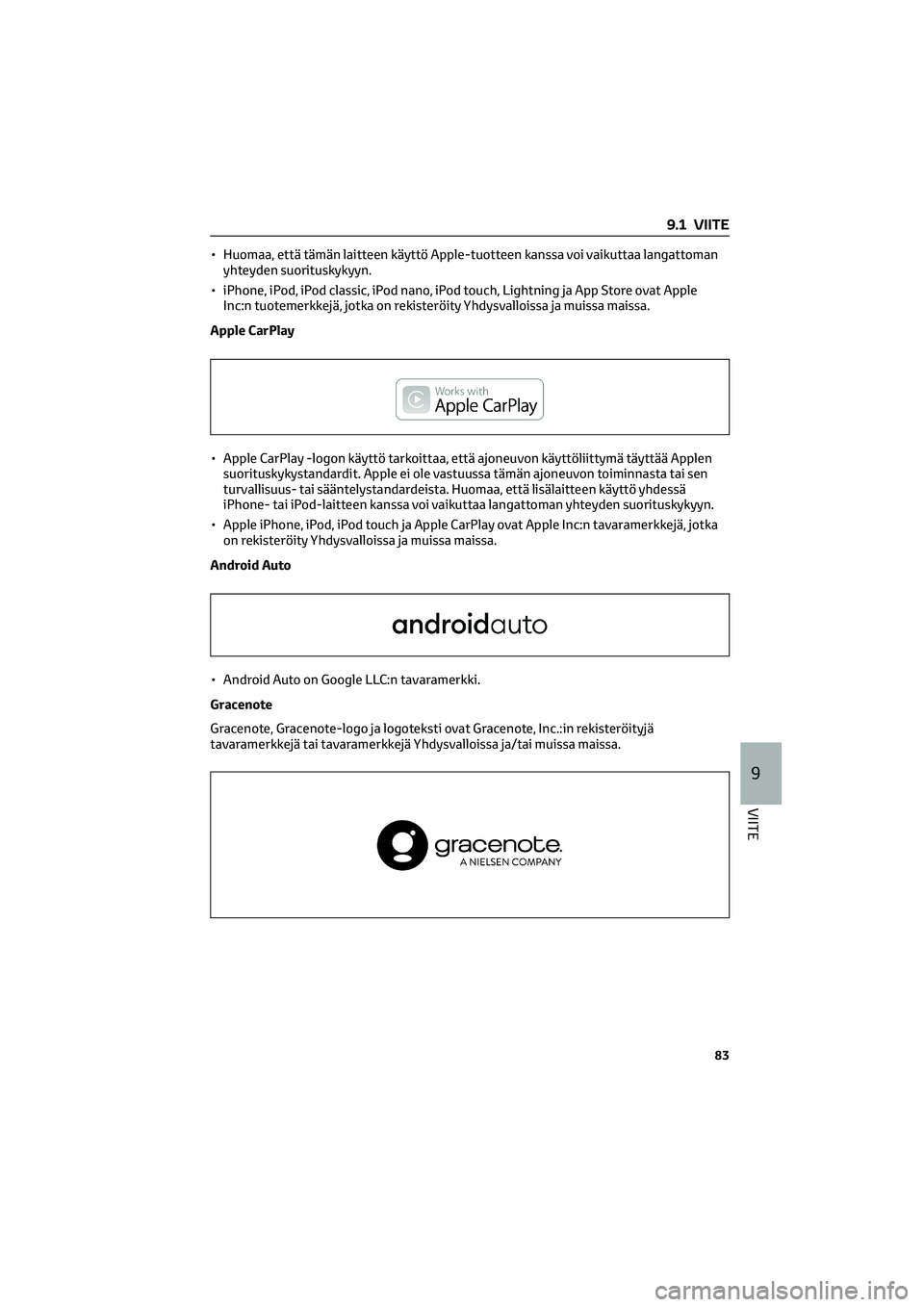 9.1 VIITE

• Huomaa, että tämän laitteen käyttö Apple-tuotteen kanssa voi vaikuttaa langattoman yhteyden suorituskykyyn.

• iPhone, iPod, iPod classic, iPod nano, iPod touch, Lightning ja App Store ovat Apple Inc:n tuotemerkkejä, jotka on rekisteröity Yhdysvalloissa ja muissa maissa.

Apple CarPlay

Works with
Apple CarPlay

• Apple CarPlay -logon käyttö tarkoittaa, että ajoneuvon käyttöliittymä täyttää Applen suorituskykystandardit. Apple ei ole vastuussa tämän ajoneuvon toiminnasta tai sen turvallisuus- tai sääntelystandardeista. Huomaa, että lisälaitteen käyttö yhdessä iPhone- tai iPod-laitteen kanssa voi vaikuttaa langattoman yhteyden suorituskykyyn.

• Apple iPhone, iPod, iPod touch ja Apple CarPlay ovat Apple Inc:n tavaramerkkejä, jotka on rekisteröity Yhdysvalloissa ja muissa maissa.

Android Auto

androidauto

• Android Auto on Google LLC:n tavaramerkki.

Gracenote

Gracenote, Gracenote-logo ja logoteksti ovat Gracenote, Inc.:in rekisteröityjä tavaramerkkejä tai tavaramerkkejä Yhdysvalloissa ja/tai muissa maissa.

gracenote.
A NIELSEN COMPANY

9

VIITE

83

carmanualsonline.info